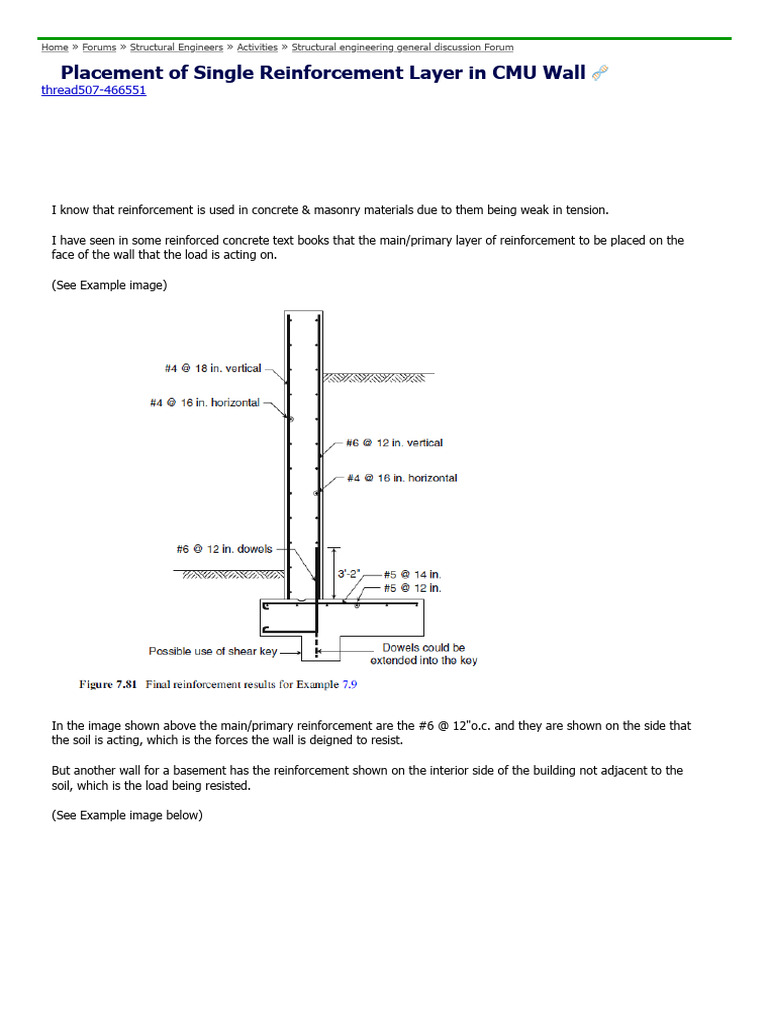 Home » Forums » Structural Engineers » Activities » Structural engineering general discussion Forum

Placement of Single Reinforcement Layer in CMU Wall

thread507-466551

I know that reinforcement is used in concrete & masonry materials due to them being weak in tension.

I have seen in some reinforced concrete text books that the main/primary layer of reinforcement to be placed on the face of the wall that the load is acting on.

(See Example image)

#4 @ 18 in. vertical
#4 @ 16 in. horizontal
#6 @ 12 in. vertical
#4 @ 16 in. horizontal
#6 @ 12 in. dowels
3'-2"
#5 @ 14 in.
#5 @ 12 in.
Possible use of shear key
Dowels could be extended into the key

Figure 7.81 Final reinforcement results for Example 7.9

In the image shown above the main/primary reinforcement are the #6 @ 12"o.c. and they are shown on the side that the soil is acting, which is the forces the wall is deigned to resist.

But another wall for a basement has the reinforcement shown on the interior side of the building not adjacent to the soil, which is the load being resisted.

(See Example image below)